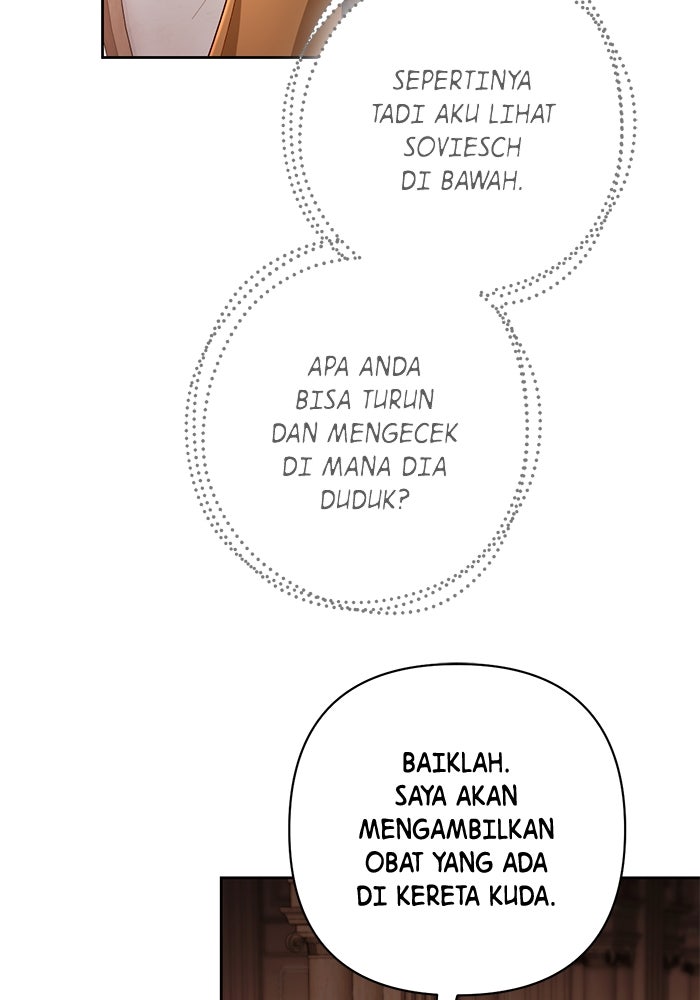 SEPERTINYA TADI AKU LIHAT SOVIESCH DI BAWAH.

APA ANDA BISA TURUN DAN MENGECEK DI MANA DIA DUDUK?

BAIKLAH. SAYA AKAN MENGAMBILKAN OBAT YANG ADA DI KERETA KUDA.